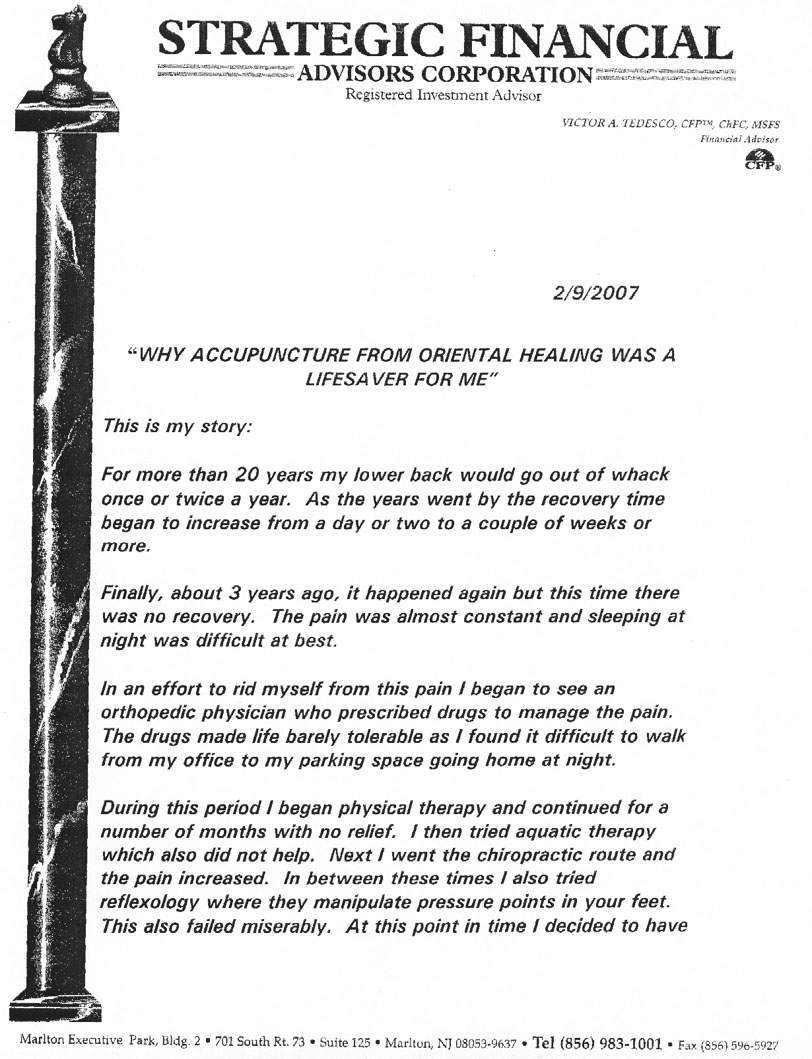 STRATEGIC FINANCIAL
ADVISORS CORPORATION
Registered Investment Advisor

VICTOR A. TEDESCO, CFP™, ChFC, MSFS
Financial Advisor

CFP®

2/9/2007

"WHY ACCUPUNCTURE FROM ORIENTAL HEALING WAS A LIFESAVER FOR ME"

This is my story:

For more than 20 years my lower back would go out of whack once or twice a year. As the years went by the recovery time began to increase from a day or two to a couple of weeks or more.

Finally, about 3 years ago, it happened again but this time there was no recovery. The pain was almost constant and sleeping at night was difficult at best.

In an effort to rid myself from this pain I began to see an orthopedic physician who prescribed drugs to manage the pain. The drugs made life barely tolerable as I found it difficult to walk from my office to my parking space going home at night.

During this period I began physical therapy and continued for a number of months with no relief. I then tried aquatic therapy which also did not help. Next I went the chiropractic route and the pain increased. In between these times I also tried reflexology where they manipulate pressure points in your feet. This also failed miserably. At this point in time I decided to have

Marlton Executive Park, Bldg. 2 • 701 South Rt. 73 • Suite 125 • Marlton, NJ 08053-9637 • Tel (856) 983-1001 • Fax (856) 596-5927